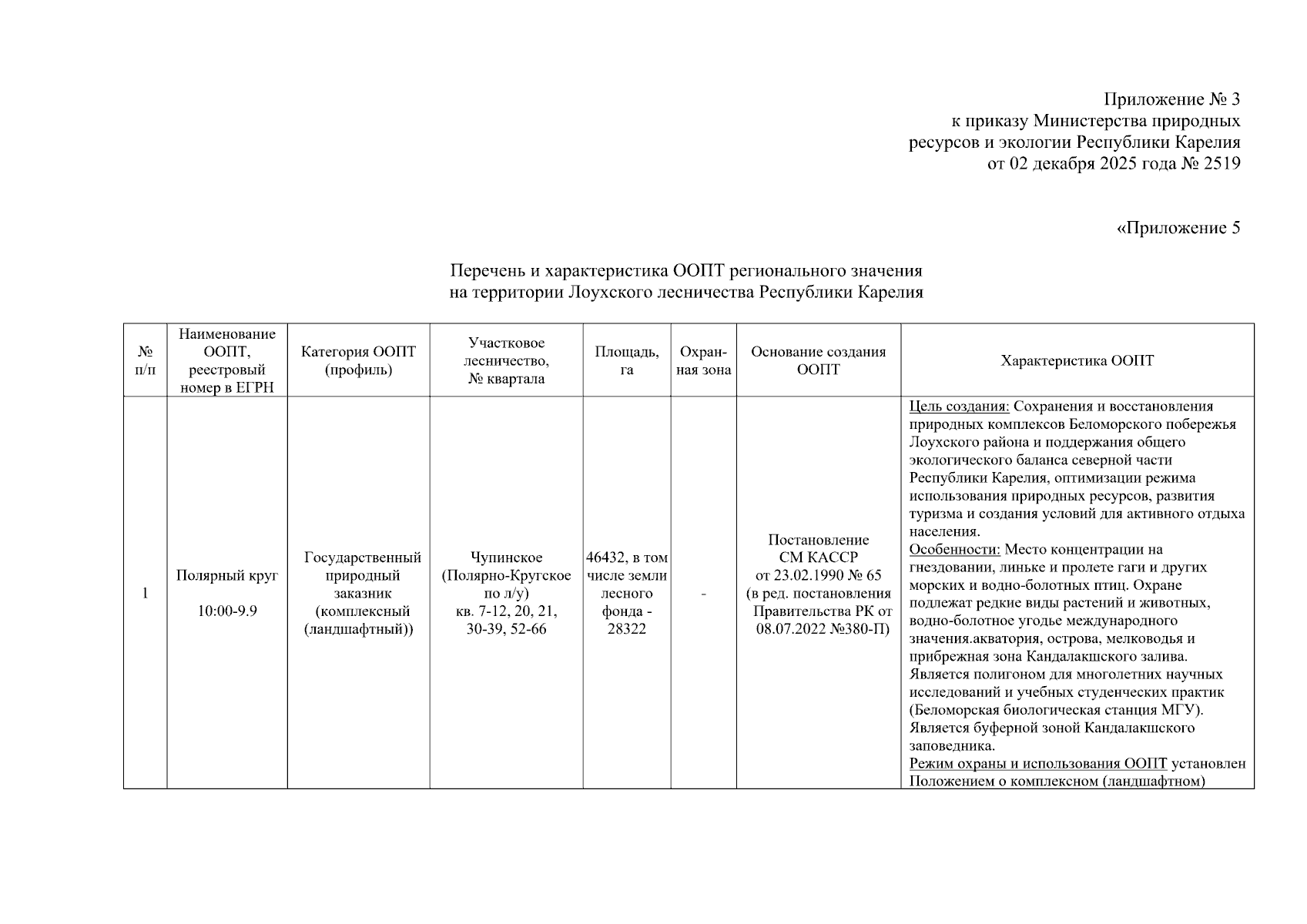 Приложение № 3
к приказу Министерства природных ресурсов и экологии Республики Карелия
от 02 декабря 2025 года № 2519

«Приложение 5

Перечень и характеристика ООПТ регионального значения
на территории Лоухского лесничества Республики Карелия

| № п/п | Наименование ООПТ, реестровый номер в ЕГРН | Категория ООПТ (профиль) | Участковое лесничество, № квартала | Площадь, га | Охранная зона | Основание создания ООПТ | Характеристика ООПТ |
|---|---|---|---|---|---|---|---|
| 1 | Полярный круг 10:00-9.9 | Государственный природный заказник (комплексный (ландшафтный)) | Чупинское (Полярно-Кругское по л/у) кв. 7-12, 20, 21, 30-39, 52-66 | 46432, в том числе земли лесного фонда - 28322 | - | Постановление СМ КАССР от 23.02.1990 № 65 (в ред. постановления Правительства РК от 08.07.2022 №380-П) | Цель создания: Сохранения и восстановления природных комплексов Беломорского побережья Лоухского района и поддержания общего экологического баланса северной части Республики Карелия, оптимизации режима использования природных ресурсов, развития туризма и создания условий для активного отдыха населения. Особенности: Место концентрации на гнездовании, линьке и пролете гаги и других морских и водно-болотных птиц. Охране подлежат редкие виды растений и животных, водно-болотное угодье международного значения.акватория, острова, мелководья и прибрежная зона Кандалакшского залива. Является полигоном для многолетних научных исследований и учебных студенческих практик (Беломорская биологическая станция МГУ). Является буферной зоной Кандалакшского заповедника. Режим охраны и использования ООПТ установлен Положением о комплексном (ландшафтном) |